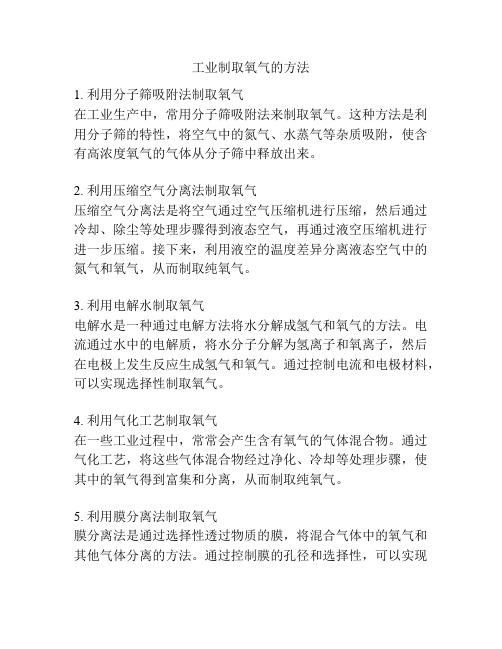 工业制取氧气的方法

1. 利用分子筛吸附法制取氧气
在工业生产中，常用分子筛吸附法来制取氧气。这种方法是利用分子筛的特性，将空气中的氮气、水蒸气等杂质吸附，使含有高浓度氧气的气体从分子筛中释放出来。

2. 利用压缩空气分离法制取氧气
压缩空气分离法是将空气通过空气压缩机进行压缩，然后通过冷却、除尘等处理步骤得到液态空气，再通过液空压缩机进行进一步压缩。接下来，利用液空的温度差异分离液态空气中的氮气和氧气，从而制取纯氧气。

3. 利用电解水制取氧气
电解水是一种通过电解方法将水分解成氢气和氧气的方法。电流通过水中的电解质，将水分子分解为氢离子和氧离子，然后在电极上发生反应生成氢气和氧气。通过控制电流和电极材料，可以实现选择性制取氧气。

4. 利用气化工艺制取氧气
在一些工业过程中，常常会产生含有氧气的气体混合物。通过气化工艺，将这些气体混合物经过净化、冷却等处理步骤，使其中的氧气得到富集和分离，从而制取纯氧气。

5. 利用膜分离法制取氧气
膜分离法是通过选择性透过物质的膜，将混合气体中的氧气和其他气体分离的方法。通过控制膜的孔径和选择性，可以实现